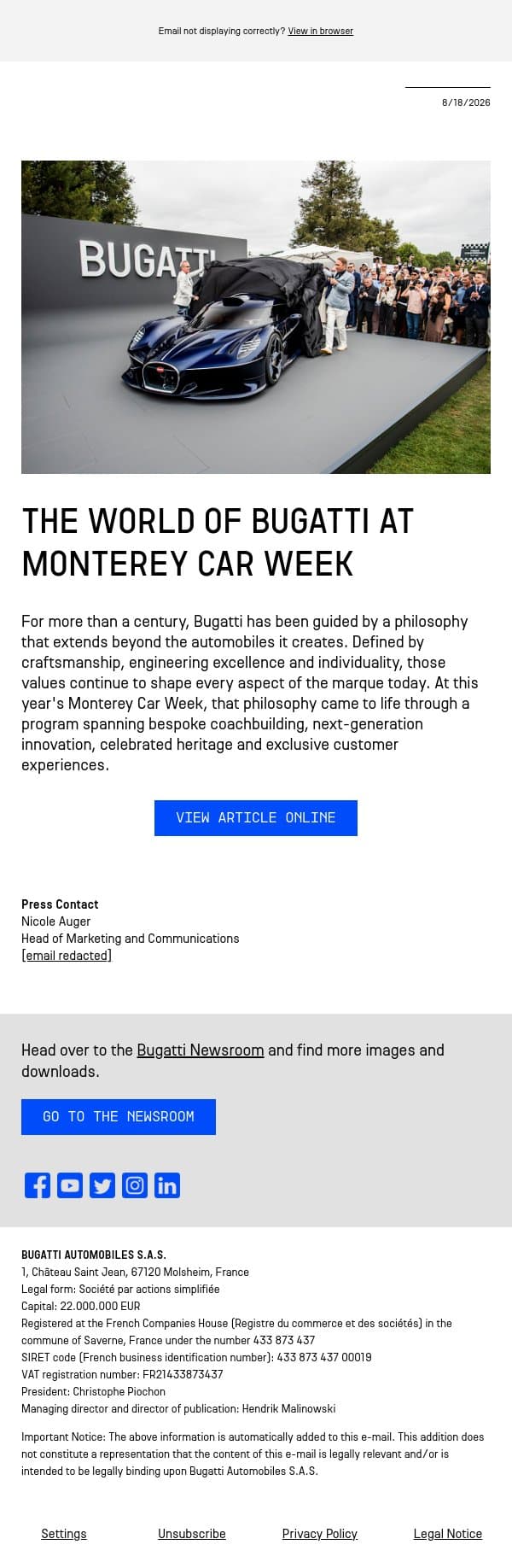 Email not displaying correctly? View in browser

8/18/2026

BUGATTI

THE WORLD OF BUGATTI AT MONTEREY CAR WEEK

For more than a century, Bugatti has been guided by a philosophy that extends beyond the automobiles it creates. Defined by craftsmanship, engineering excellence and individuality, those values continue to shape every aspect of the marque today. At this year's Monterey Car Week, that philosophy came to life through a program spanning bespoke coachbuilding, next-generation innovation, celebrated heritage and exclusive customer experiences.

VIEW ARTICLE ONLINE

Press Contact
Nicole Auger
Head of Marketing and Communications
[email redacted]

Head over to the Bugatti Newsroom and find more images and downloads.

GO TO THE NEWSROOM

BUGATTI AUTOMOBILES S.A.S.
1, Château Saint Jean, 67120 Molsheim, France
Legal form: Société par actions simplifiée
Capital: 22.000.000 EUR
Registered at the French Companies House (Registre du commerce et des sociétés) in the commune of Saverne, France under the number 433 873 437
SIRET code (French business identification number): 433 873 437 00019
VAT registration number: FR21433873437
President: Christophe Piochon
Managing director and director of publication: Hendrik Malinowski

Important Notice: The above information is automatically added to this e-mail. This addition does not constitute a representation that the content of this e-mail is legally relevant and/or is intended to be legally binding upon Bugatti Automobiles S.A.S.

Settings Unsubscribe Privacy Policy Legal Notice